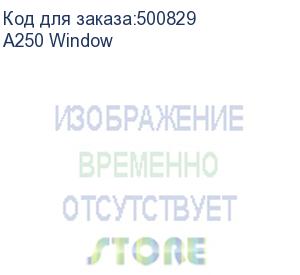 Код для заказа:500829
A250 Window

ИЗОБРАЖЕНИЕ
ВРЕМЕННО
ОТСУТСТВУЕТ
STORE